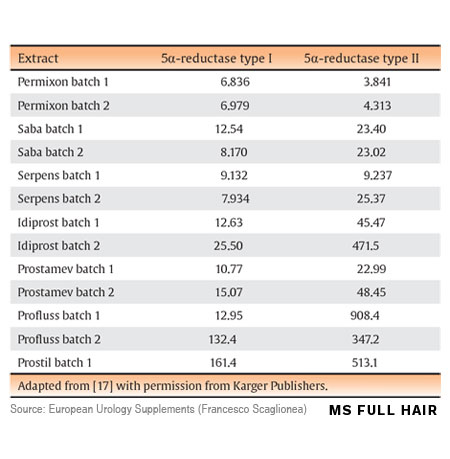 | Extract | 5α-reductase type I | 5α-reductase type II |
|---|---|---|
| Permixon batch 1 | 6.836 | 3.841 |
| Permixon batch 2 | 6.979 | 4.313 |
| Saba batch 1 | 12.54 | 23.40 |
| Saba batch 2 | 8.170 | 23.02 |
| Serpens batch 1 | 9.132 | 9.237 |
| Serpens batch 2 | 7.934 | 25.37 |
| Idiprost batch 1 | 12.63 | 45.47 |
| Idiprost batch 2 | 25.50 | 471.5 |
| Prostamev batch 1 | 10.77 | 22.99 |
| Prostamev batch 2 | 15.07 | 48.45 |
| Profluss batch 1 | 12.95 | 908.4 |
| Profluss batch 2 | 132.4 | 347.2 |
| Prostil batch 1 | 161.4 | 513.1 |

Adapted from [17] with permission from Karger Publishers.

Source: European Urology Supplements (Francesco Scaglionea)

MS FULL HAIR